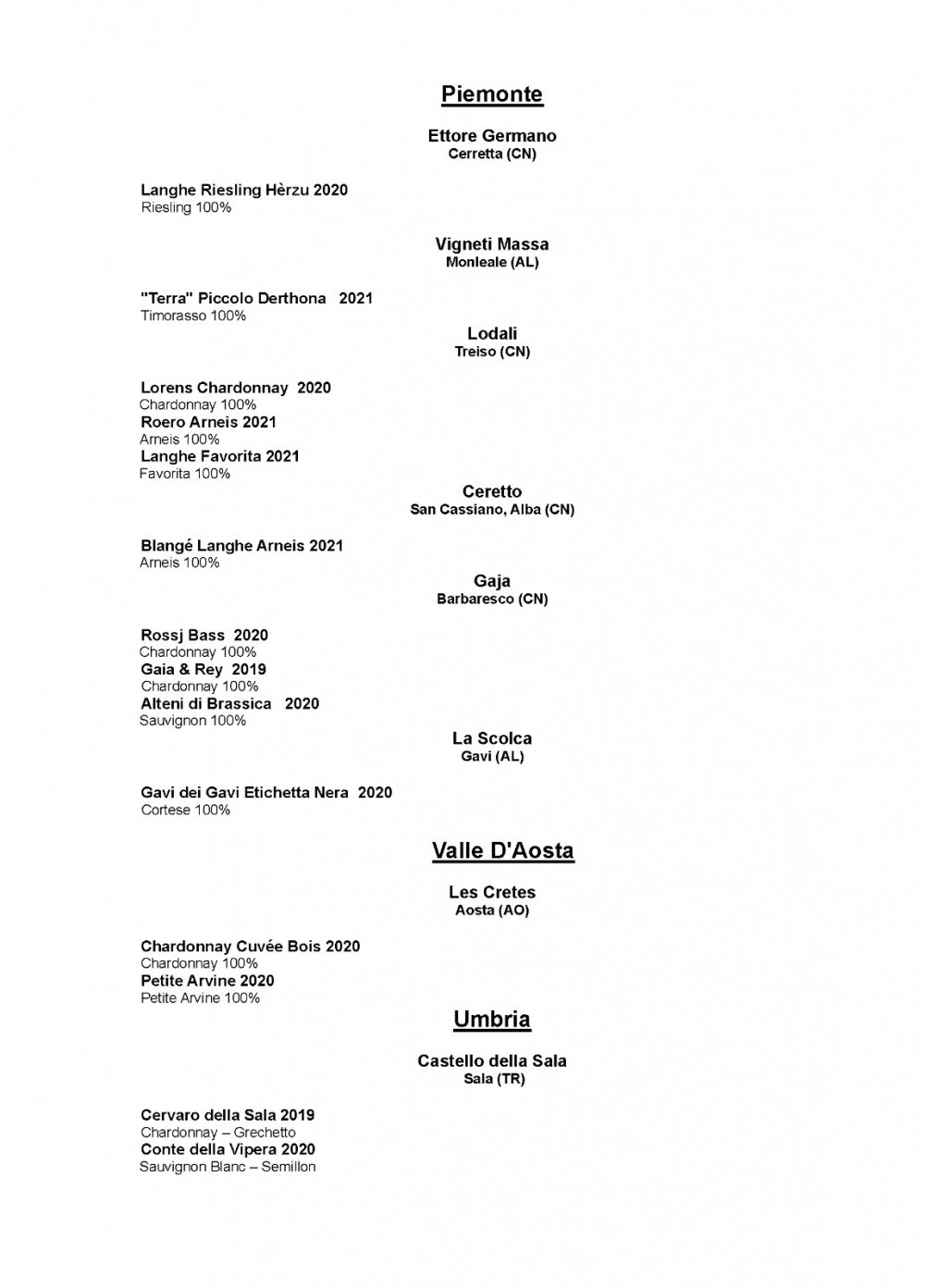 Piemonte

Ettore Germano
Cerretta (CN)

Langhe Riesling Hèrzu 2020
Riesling 100%

Vigneti Massa
Monleale (AL)

"Terra" Piccolo Derthona 2021
Timorasso 100%

Lodali
Treiso (CN)

Lorens Chardonnay 2020
Chardonnay 100%
Roero Arneis 2021
Arneis 100%
Langhe Favorita 2021
Favorita 100%

Ceretto
San Cassiano, Alba (CN)

Blangé Langhe Arneis 2021
Arneis 100%

Gaja
Barbaresco (CN)

Rossj Bass 2020
Chardonnay 100%
Gaia & Rey 2019
Chardonnay 100%
Alteni di Brassica 2020
Sauvignon 100%

La Scolca
Gavi (AL)

Gavi dei Gavi Etichetta Nera 2020
Cortese 100%

Valle D'Aosta

Les Cretes
Aosta (AO)

Chardonnay Cuvée Bois 2020
Chardonnay 100%
Petite Arvine 2020
Petite Arvine 100%

Umbria

Castello della Sala
Sala (TR)

Cervaro della Sala 2019
Chardonnay – Grechetto
Conte della Vipera 2020
Sauvignon Blanc – Semillon